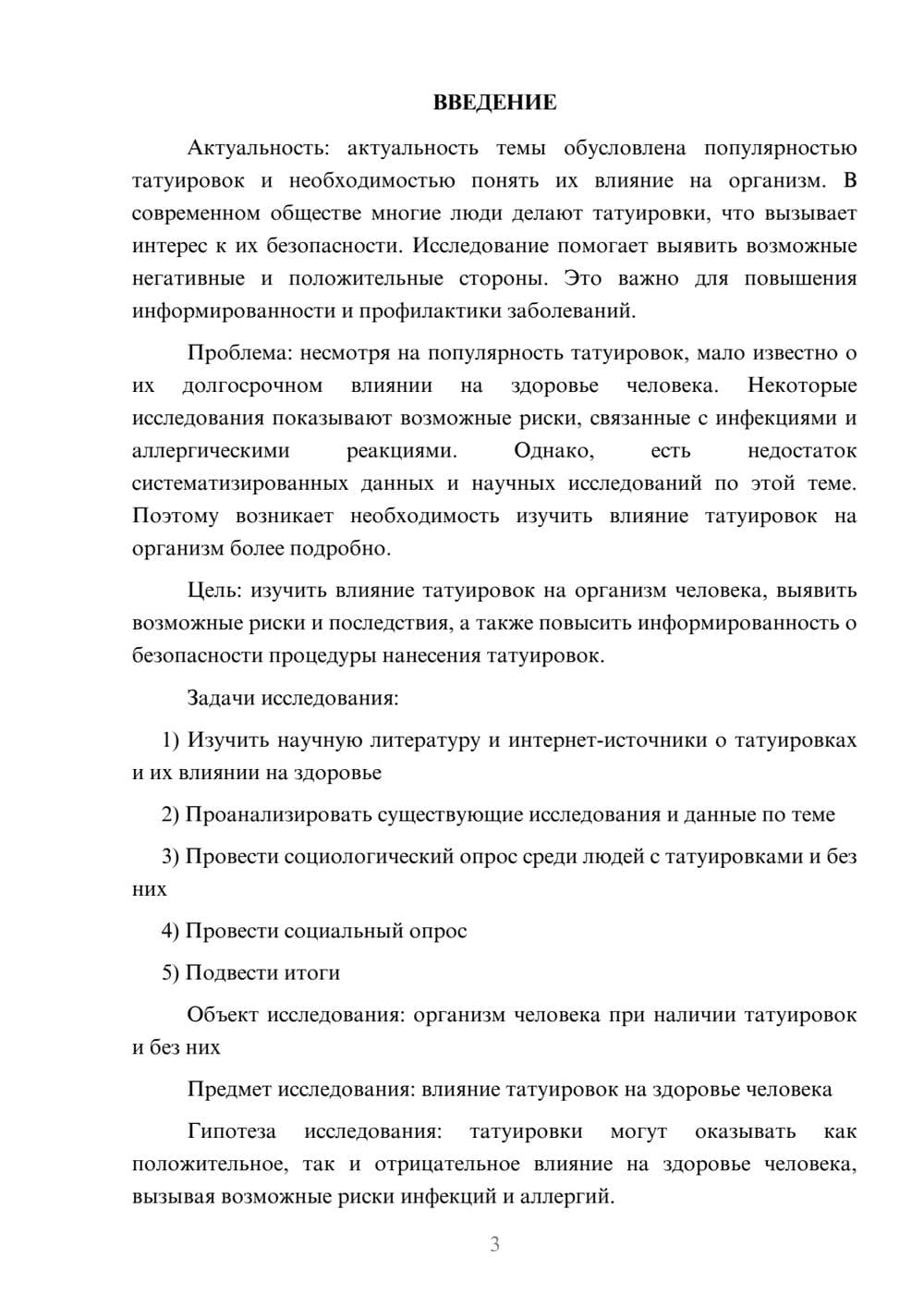 ВВЕДЕНИЕ

Актуальность: актуальность темы обусловлена популярностью татуировок и необходимостью понять их влияние на организм. В современном обществе многие люди делают татуировки, что вызывает интерес к их безопасности. Исследование помогает выявить возможные негативные и положительные стороны. Это важно для повышения информированности и профилактики заболеваний.

Проблема: несмотря на популярность татуировок, мало известно о их долгосрочном влиянии на здоровье человека. Некоторые исследования показывают возможные риски, связанные с инфекциями и аллергическими реакциями. Однако, есть недостаток систематизированных данных и научных исследований по этой теме. Поэтому возникает необходимость изучить влияние татуировок на организм более подробно.

Цель: изучить влияние татуировок на организм человека, выявить возможные риски и последствия, а также повысить информированность о безопасности процедуры нанесения татуировок.

Задачи исследования:

1) Изучить научную литературу и интернет-источники о татуировках и их влиянии на здоровье

2) Проанализировать существующие исследования и данные по теме

3) Провести социологический опрос среди людей с татуировками и без них

4) Провести социальный опрос

5) Подвести итоги

Объект исследования: организм человека при наличии татуировок и без них

Предмет исследования: влияние татуировок на здоровье человека

Гипотеза исследования: татуировки могут оказывать как положительное, так и отрицательное влияние на здоровье человека, вызывая возможные риски инфекций и аллергий.

3